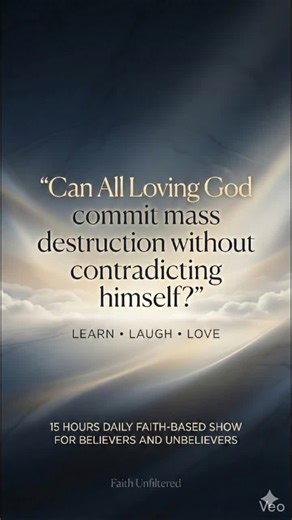 “Can All Loving God commit mass destruction without contradicting himself?”

LEARN • LAUGH • LOVE

15 HOURS DAILY FAITH-BASED SHOW FOR BELIEVERS AND UNBELIEVERS

Faith Unfiltered

Veo